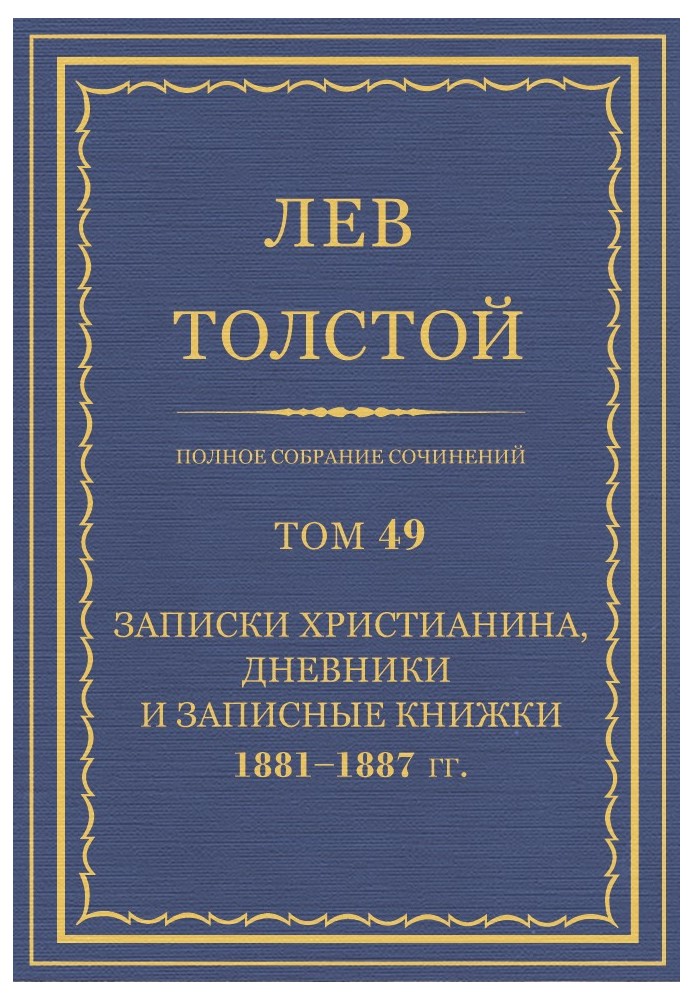 ЛЕВ
ТОЛСТОЙ

ПОЛНОЕ СОБРАНИЕ СОЧИНЕНИЙ

ТОМ 49

ЗАПИСКИ ХРИСТИАНИНА,
ДНЕВНИКИ
И ЗАПИСНЫЕ КНИЖКИ
1881–1887 гг.